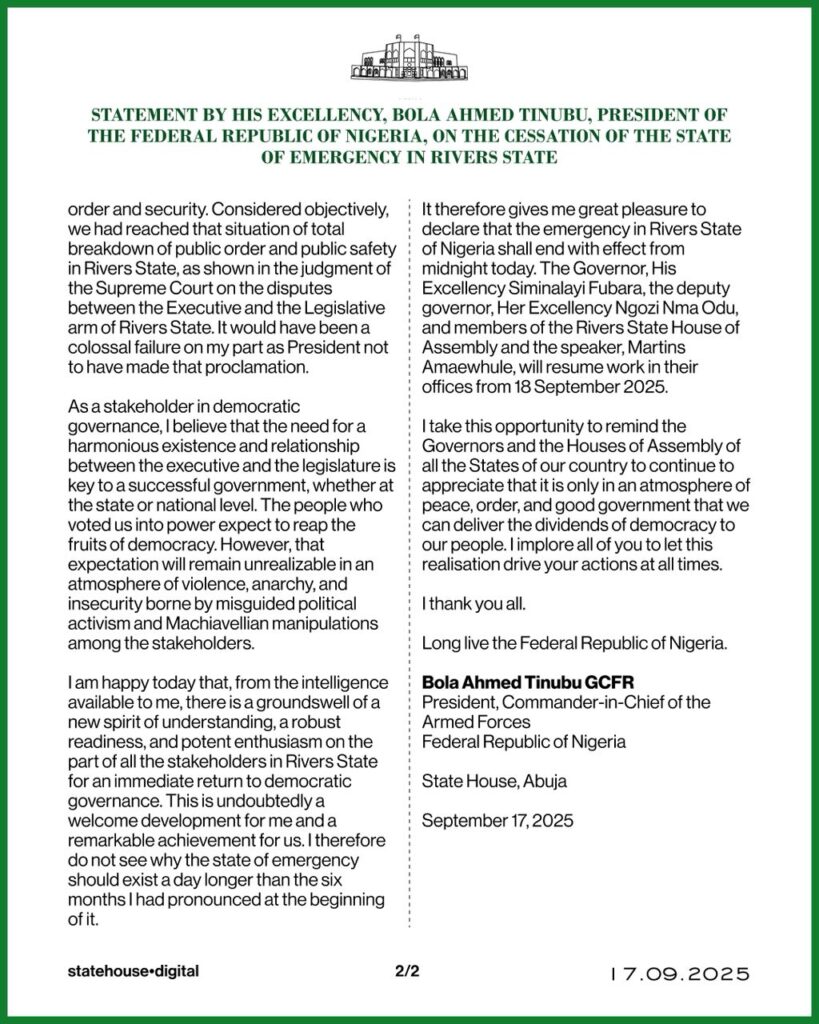 STATEMENT BY HIS EXCELLENCY, BOLA AHMED TINUBU, PRESIDENT OF THE FEDERAL REPUBLIC OF NIGERIA, ON THE CESSATION OF THE STATE OF EMERGENCY IN RIVERS STATE

order and security. Considered objectively, we had reached that situation of total breakdown of public order and public safety in Rivers State, as shown in the judgment of the Supreme Court on the disputes between the Executive and the Legislative arm of Rivers State. It would have been a colossal failure on my part as President not to have made that proclamation.

As a stakeholder in democratic governance, I believe that the need for a harmonious existence and relationship between the executive and the legislature is key to a successful government, whether at the state or national level. The people who voted us into power expect to reap the fruits of democracy. However, that expectation will remain unrealizable in an atmosphere of violence, anarchy, and insecurity borne by misguided political activism and Machiavellian manipulations among the stakeholders.

I am happy today that, from the intelligence available to me, there is a groundswell of a new spirit of understanding, a robust readiness, and potent enthusiasm on the part of all the stakeholders in Rivers State for an immediate return to democratic governance. This is undoubtedly a welcome development for me and a remarkable achievement for us. I therefore do not see why the state of emergency should exist a day longer than the six months I had pronounced at the beginning of it.

It therefore gives me great pleasure to declare that the emergency in Rivers State of Nigeria shall end with effect from midnight today. The Governor, His Excellency Siminalayi Fubara, the deputy governor, Her Excellency Ngozi Nma Odu, and members of the Rivers State House of Assembly and the speaker, Martins Amaewhule, will resume work in their offices from 18 September 2025.

I take this opportunity to remind the Governors and the Houses of Assembly of all the States of our country to continue to appreciate that it is only in an atmosphere of peace, order, and good government that we can deliver the dividends of democracy to our people. I implore all of you to let this realisation drive your actions at all times.

I thank you all.

Long live the Federal Republic of Nigeria.

Bola Ahmed Tinubu GCFR
President, Commander-in-Chief of the Armed Forces
Federal Republic of Nigeria

State House, Abuja

September 17, 2025

statehouse•digital 2/2 17.09.2025